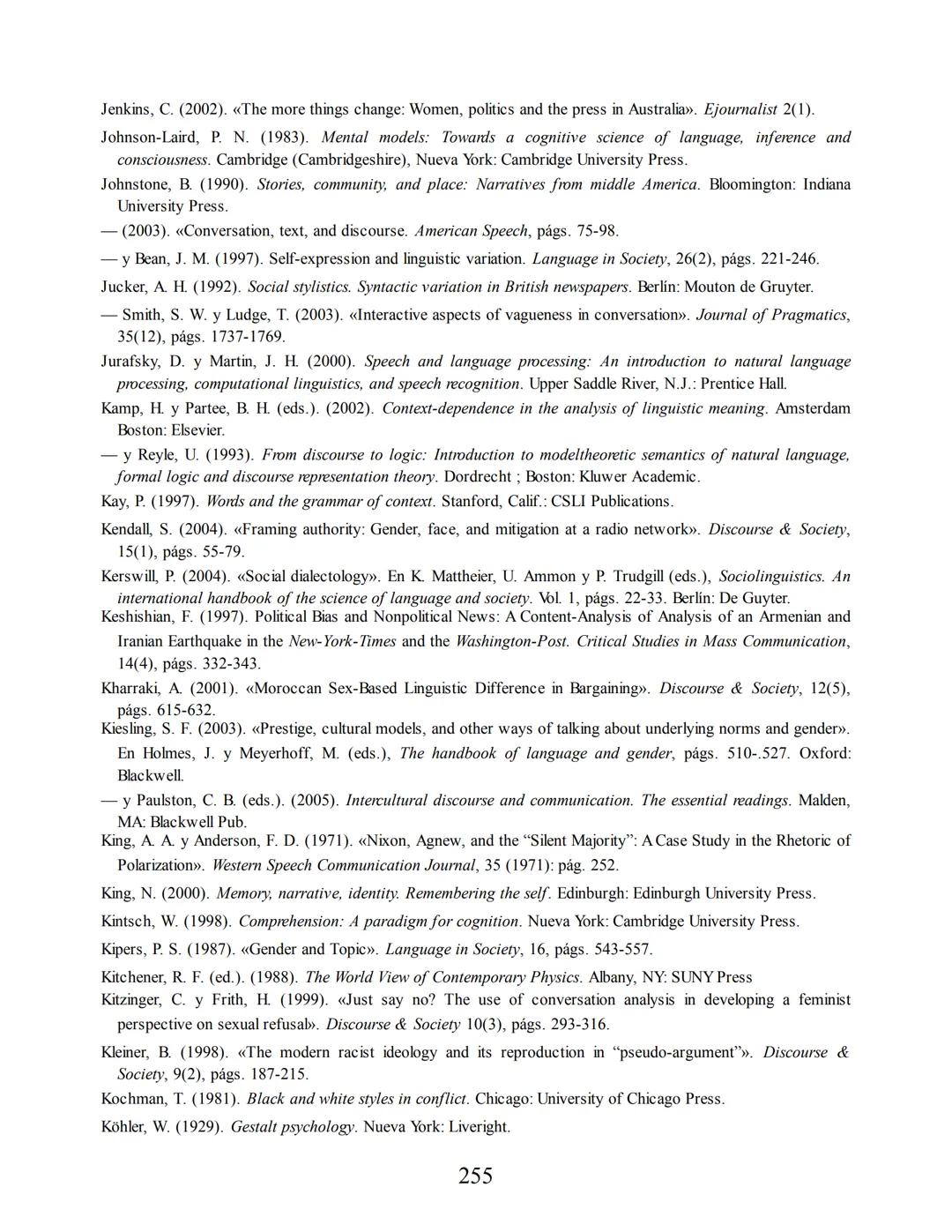 Jenkins, C. (2002). «The more things change: Women, politics and the press in Australia». Ejournalist 2(1).

Johnson-Laird, P. N. (1983). Mental models: Towards a cognitive science of language, inference and consciousness. Cambridge (Cambridgeshire), Nueva York: Cambridge University Press.

Johnstone, B. (1990). Stories, community, and place: Narratives from middle America. Bloomington: Indiana University Press.

— (2003). «Conversation, text, and discourse. American Speech, págs. 75-98.

— y Bean, J. M. (1997). Self-expression and linguistic variation. Language in Society, 26(2), págs. 221-246.

Jucker, A. H. (1992). Social stylistics. Syntactic variation in British newspapers. Berlín: Mouton de Gruyter.

— Smith, S. W. y Ludge, T. (2003). «Interactive aspects of vagueness in conversation». Journal of Pragmatics, 35(12), págs. 1737-1769.

Jurafsky, D. y Martin, J. H. (2000). Speech and language processing: An introduction to natural language processing, computational linguistics, and speech recognition. Upper Saddle River, N.J.: Prentice Hall.

Kamp, H. y Partee, B. H. (eds.). (2002). Context-dependence in the analysis of linguistic meaning. Amsterdam Boston: Elsevier.

— y Reyle, U. (1993). From discourse to logic: Introduction to modeltheoretic semantics of natural language, formal logic and discourse representation theory. Dordrecht ; Boston: Kluwer Academic.

Kay, P. (1997). Words and the grammar of context. Stanford, Calif.: CSLI Publications.

Kendall, S. (2004). «Framing authority: Gender, face, and mitigation at a radio network». Discourse & Society, 15(1), págs. 55-79.

Kerswill, P. (2004). «Social dialectology». En K. Mattheier, U. Ammon y P. Trudgill (eds.), Sociolinguistics. An international handbook of the science of language and society. Vol. 1, págs. 22-33. Berlín: De Guyter.

Keshishian, F. (1997). Political Bias and Nonpolitical News: A Content-Analysis of Analysis of an Armenian and Iranian Earthquake in the New-York-Times and the Washington-Post. Critical Studies in Mass Communication, 14(4), págs. 332-343.

Kharraki, A. (2001). «Moroccan Sex-Based Linguistic Difference in Bargaining». Discourse & Society, 12(5), págs. 615-632.

Kiesling, S. F. (2003). «Prestige, cultural models, and other ways of talking about underlying norms and gender». En Holmes, J. y Meyerhoff, M. (eds.), The handbook of language and gender, págs. 510-.527. Oxford: Blackwell.

— y Paulston, C. B. (eds.). (2005). Intercultural discourse and communication. The essential readings. Malden, MA: Blackwell Pub.

King, A. A. y Anderson, F. D. (1971). «Nixon, Agnew, and the “Silent Majority”: A Case Study in the Rhetoric of Polarization». Western Speech Communication Journal, 35 (1971): pág. 252.

King, N. (2000). Memory, narrative, identity. Remembering the self. Edinburgh: Edinburgh University Press.

Kintsch, W. (1998). Comprehension: A paradigm for cognition. Nueva York: Cambridge University Press.

Kipers, P. S. (1987). «Gender and Topic». Language in Society, 16, págs. 543-557.

Kitchener, R. F. (ed.). (1988). The World View of Contemporary Physics. Albany, NY: SUNY Press

Kitzinger, C. y Frith, H. (1999). «Just say no? The use of conversation analysis in developing a feminist perspective on sexual refusal». Discourse & Society 10(3), págs. 293-316.

Kleiner, B. (1998). «The modern racist ideology and its reproduction in “pseudo-argument”». Discourse & Society, 9(2), págs. 187-215.

Kochman, T. (1981). Black and white styles in conflict. Chicago: University of Chicago Press.

Köhler, W. (1929). Gestalt psychology. Nueva York: Liveright.

255